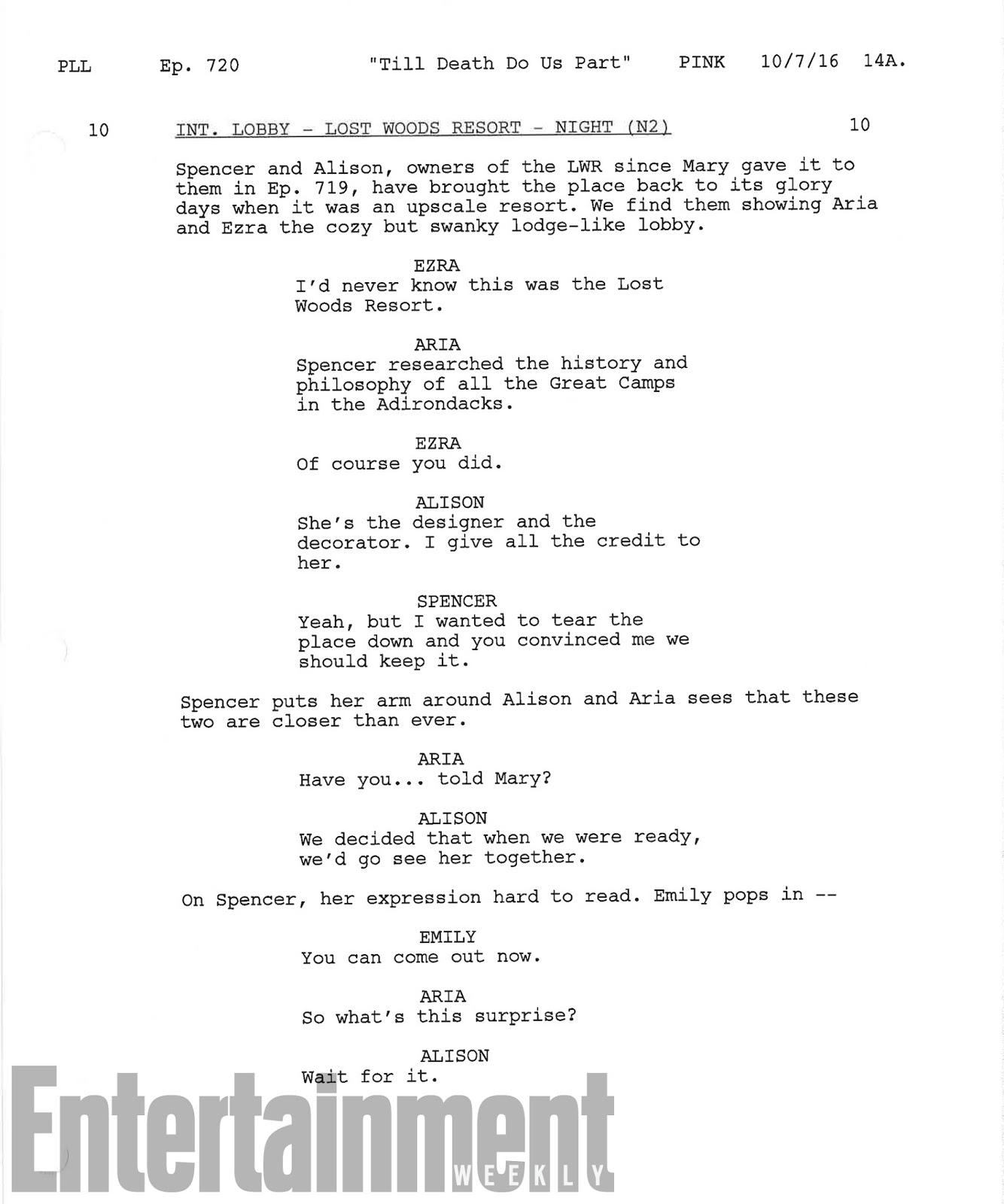 PLL Ep. 720 "Till Death Do Us Part" PINK 10/7/16 14A.

10 INT. LOBBY - LOST WOODS RESORT - NIGHT (N2) 10

Spencer and Alison, owners of the LWR since Mary gave it to them in Ep. 719, have brought the place back to its glory days when it was an upscale resort. We find them showing Aria and Ezra the cozy but swanky lodge-like lobby.

EZRA
I'd never know this was the Lost Woods Resort.

ARIA
Spencer researched the history and philosophy of all the Great Camps in the Adirondacks.

EZRA
Of course you did.

ALISON
She's the designer and the decorator. I give all the credit to her.

SPENCER
Yeah, but I wanted to tear the place down and you convinced me we should keep it.

Spencer puts her arm around Alison and Aria sees that these two are closer than ever.

ARIA
Have you... told Mary?

ALISON
We decided that when we were ready, we'd go see her together.

On Spencer, her expression hard to read. Emily pops in --

EMILY
You can come out now.

ARIA
So what's this surprise?

ALISON
Wait for it.

Entertainment WEEKLY